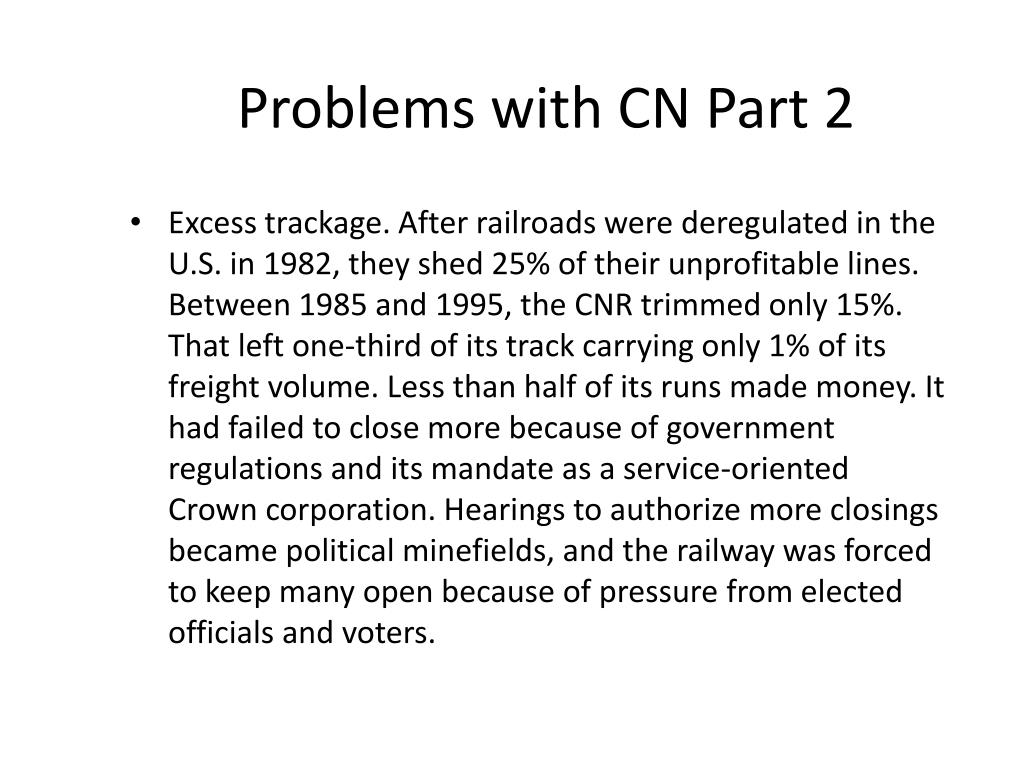 Problems with CN Part 2

• Excess trackage. After railroads were deregulated in the U.S. in 1982, they shed 25% of their unprofitable lines. Between 1985 and 1995, the CNR trimmed only 15%. That left one-third of its track carrying only 1% of its freight volume. Less than half of its runs made money. It had failed to close more because of government regulations and its mandate as a service-oriented Crown corporation. Hearings to authorize more closings became political minefields, and the railway was forced to keep many open because of pressure from elected officials and voters.